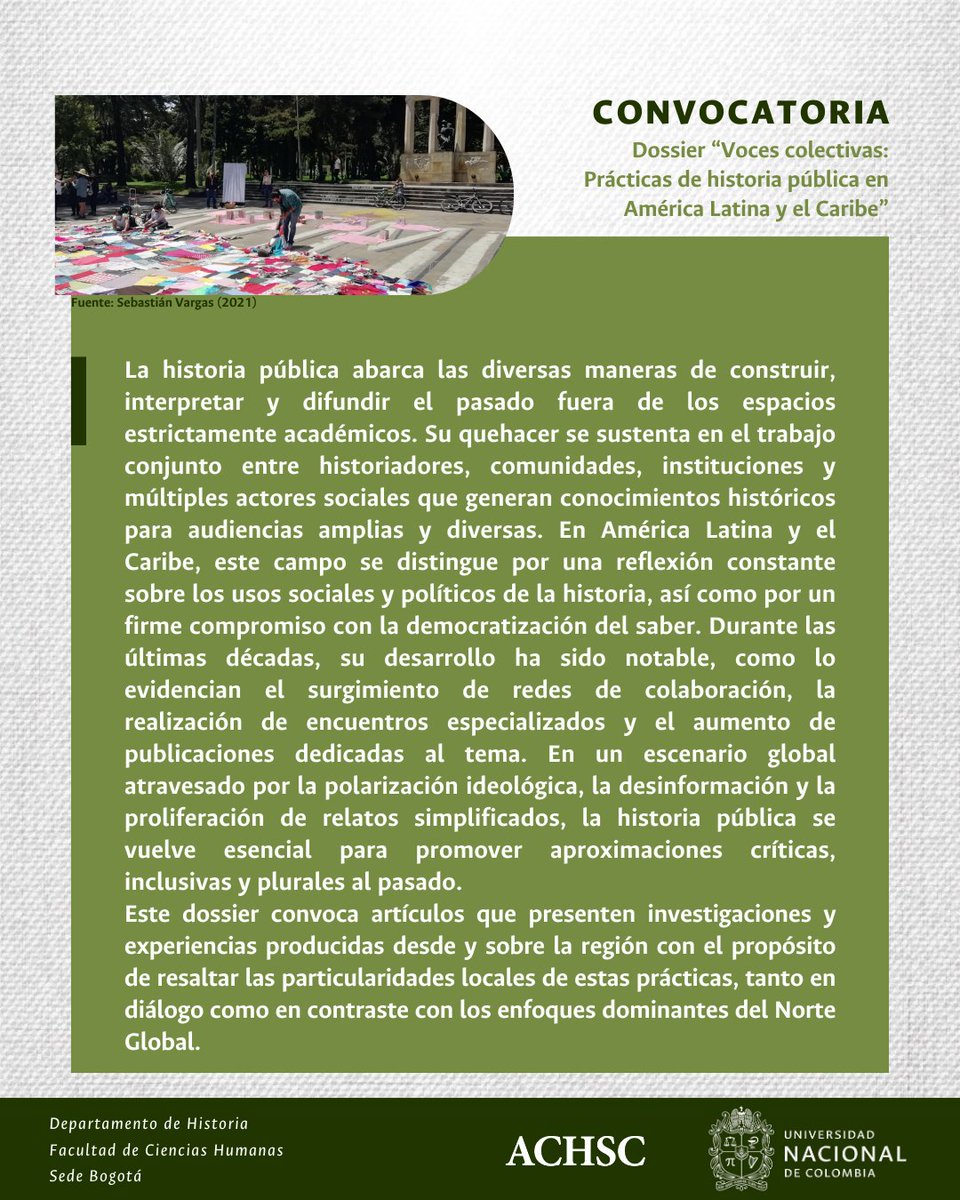 CONVOCATORIA

Dossier “Voces colectivas: Prácticas de historia pública en América Latina y el Caribe”

Fuente: Sebastián Vargas (2021)

La historia pública abarca las diversas maneras de construir, interpretar y difundir el pasado fuera de los espacios estrictamente académicos. Su quehacer se sustenta en el trabajo conjunto entre historiadores, comunidades, instituciones y múltiples actores sociales que generan conocimientos históricos para audiencias amplias y diversas. En América Latina y el Caribe, este campo se distingue por una reflexión constante sobre los usos sociales y políticos de la historia, así como por un firme compromiso con la democratización del saber. Durante las últimas décadas, su desarrollo ha sido notable, como lo evidencian el surgimiento de redes de colaboración, la realización de encuentros especializados y el aumento de publicaciones dedicadas al tema. En un escenario global atravesado por la polarización ideológica, la desinformación y la proliferación de relatos simplificados, la historia pública se vuelve esencial para promover aproximaciones críticas, inclusivas y plurales al pasado.
Este dossier convoca artículos que presenten investigaciones y experiencias producidas desde y sobre la región con el propósito de resaltar las particularidades locales de estas prácticas, tanto en diálogo como en contraste con los enfoques dominantes del Norte Global.

Departamento de Historia
Facultad de Ciencias Humanas
Sede Bogotá

ACHSC

UNIVERSIDAD NACIONAL DE COLOMBIA